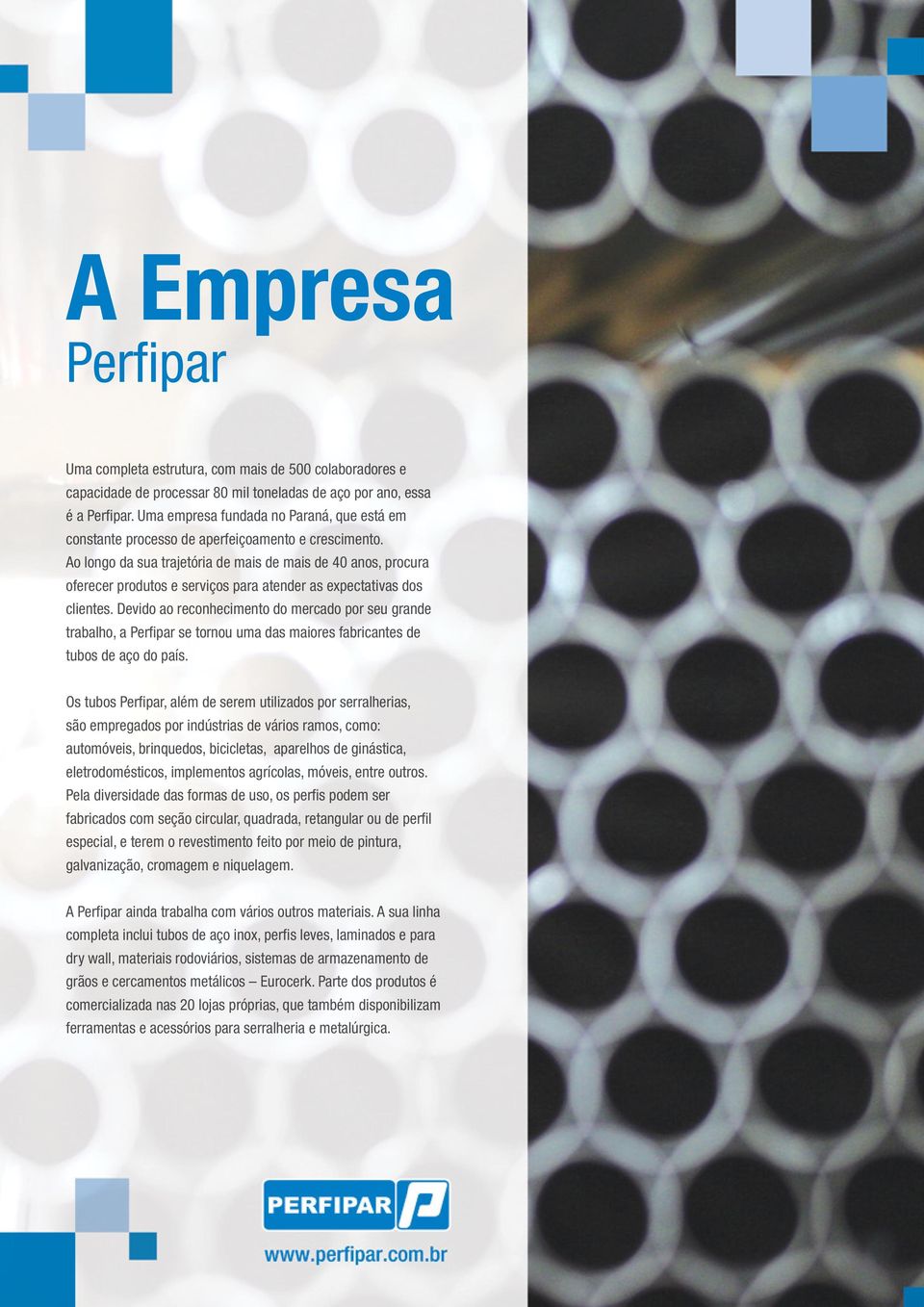 A Empresa
Perfipar

Uma completa estrutura, com mais de 500 colaboradores e capacidade de processar 80 mil toneladas de aço por ano, essa é a Perfipar. Uma empresa fundada no Paraná, que está em constante processo de aperfeiçoamento e crescimento. Ao longo da sua trajetória de mais de mais de 40 anos, procura oferecer produtos e serviços para atender as expectativas dos clientes. Devido ao reconhecimento do mercado por seu grande trabalho, a Perfipar se tornou uma das maiores fabricantes de tubos de aço do país.

Os tubos Perfipar, além de serem utilizados por serralherias, são empregados por indústrias de vários ramos, como: automóveis, brinquedos, bicicletas, aparelhos de ginástica, eletrodomésticos, implementos agrícolas, móveis, entre outros. Pela diversidade das formas de uso, os perfis podem ser fabricados com seção circular, quadrada, retangular ou de perfil especial, e terem o revestimento feito por meio de pintura, galvanização, cromagem e niquelagem.

A Perfipar ainda trabalha com vários outros materiais. A sua linha completa inclui tubos de aço inox, perfis leves, laminados e para dry wall, materiais rodoviários, sistemas de armazenamento de grãos e cercamentos metálicos – Eurocerk. Parte dos produtos é comercializada nas 20 lojas próprias, que também disponibilizam ferramentas e acessórios para serralheria e metalúrgica.

PERFIPAR
www.perfipar.com.br